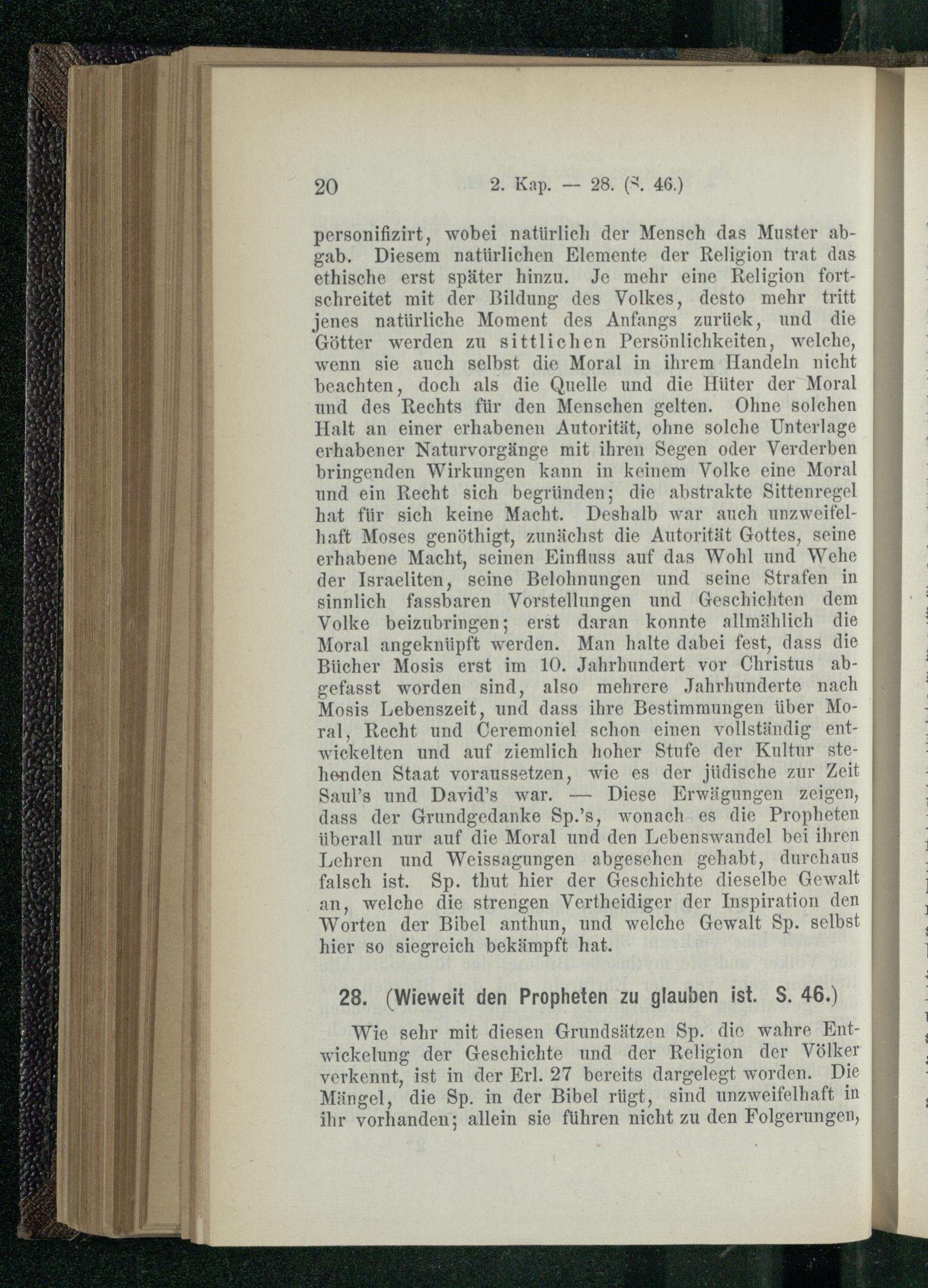 20 2. Kap. — 28. (S. 46.)

personifizirt, wobei natürlich der Mensch das Muster abgab. Diesem natürlichen Elemente der Religion trat das ethische erst später hinzu. Je mehr eine Religion fortschreitet mit der Bildung des Volkes, desto mehr tritt jenes natürliche Moment des Anfangs zurück, und die Götter werden zu sittlichen Persönlichkeiten, welche, wenn sie auch selbst die Moral in ihrem Handeln nicht beachten, doch als die Quelle und die Hüter der Moral und des Rechts für den Menschen gelten. Ohne solchen Halt an einer erhabenen Autorität, ohne solche Unterlage erhabener Naturvorgänge mit ihren Segen oder Verderben bringenden Wirkungen kann in keinem Volke eine Moral und ein Recht sich begründen; die abstrakte Sittenregel hat für sich keine Macht. Deshalb war auch unzweifelhaft Moses genöthigt, zunächst die Autorität Gottes, seine erhabene Macht, seinen Einfluss auf das Wohl und Wehe der Israeliten, seine Belohnungen und seine Strafen in sinnlich fassbaren Vorstellungen und Geschichten dem Volke beizubringen; erst daran konnte allmählich die Moral angeknüpft werden. Man halte dabei fest, dass die Bücher Mosis erst im 10. Jahrhundert vor Christus abgefasst worden sind, also mehrere Jahrhunderte nach Mosis Lebenszeit, und dass ihre Bestimmungen über Moral, Recht und Ceremoniel schon einen vollständig entwickelten und auf ziemlich hoher Stufe der Kultur stehenden Staat voraussetzen, wie es der jüdische zur Zeit Saul's und David's war. — Diese Erwägungen zeigen, dass der Grundgedanke Sp.'s, wonach es die Propheten überall nur auf die Moral und den Lebenswandel bei ihren Lehren und Weissagungen abgesehen gehabt, durchaus falsch ist. Sp. thut hier der Geschichte dieselbe Gewalt an, welche die strengen Vertheidiger der Inspiration den Worten der Bibel anthun, und welche Gewalt Sp. selbst hier so siegreich bekämpft hat.

28. (Wieweit den Propheten zu glauben ist. S. 46.)

Wie sehr mit diesen Grundsätzen Sp. die wahre Entwickelung der Geschichte und der Religion der Völker verkennt, ist in der Erl. 27 bereits dargelegt worden. Die Mängel, die Sp. in der Bibel rügt, sind unzweifelhaft in ihr vorhanden; allein sie führen nicht zu den Folgerungen,